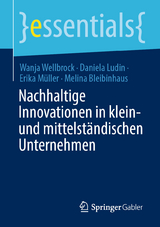 }essentials{

Wanja Wellbrock · Daniela Ludin · Erika Müller · Melina Bleibinhaus

Nachhaltige Innovationen in klein- und mittelständischen Unternehmen

Springer Gabler